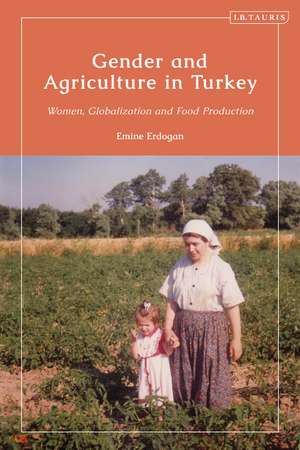 I.B.TAURIS

Gender and Agriculture in Turkey

Women, Globalization and Food Production

Emine Erdogan